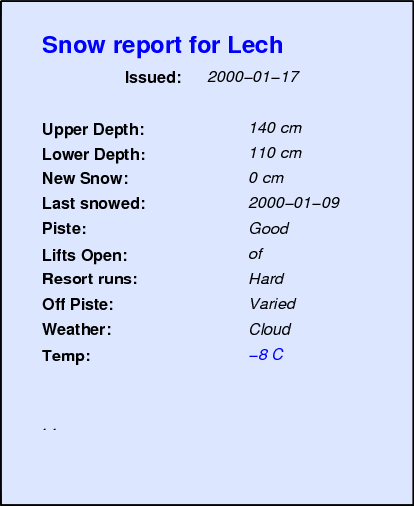 Snow report for Lech

Issued: 2000–01–17

Upper Depth: 140 cm
Lower Depth: 110 cm
New Snow: 0 cm
Last snowed: 2000–01–09
Piste: Good
Lifts Open: of
Resort runs: Hard
Off Piste: Varied
Weather: Cloud
Temp: –8 C

. .